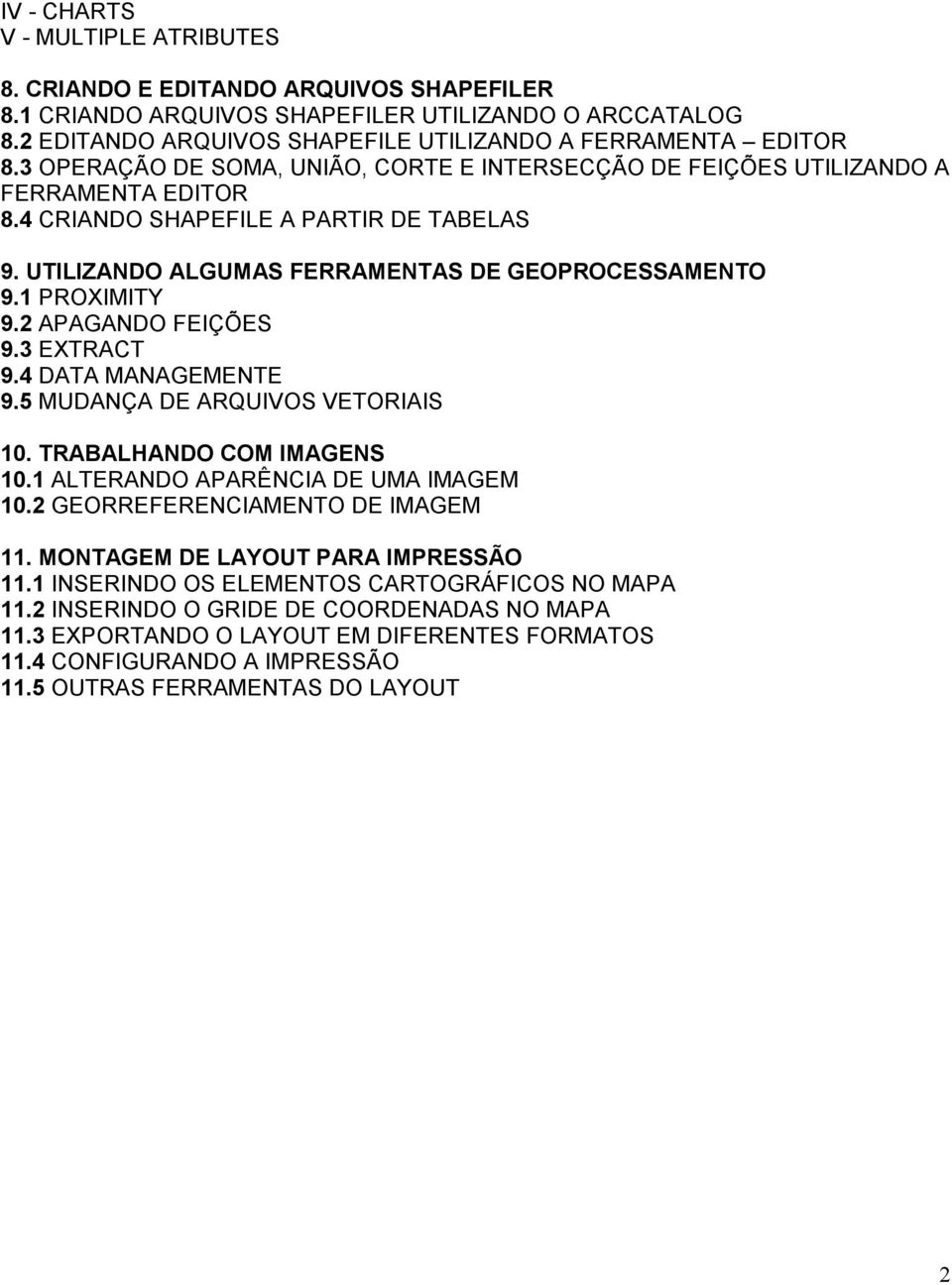 IV - CHARTS
V - MULTIPLE ATRIBUTES

8. CRIANDO E EDITANDO ARQUIVOS SHAPEFILER
8.1 CRIANDO ARQUIVOS SHAPEFILER UTILIZANDO O ARCCATALOG
8.2 EDITANDO ARQUIVOS SHAPEFILE UTILIZANDO A FERRAMENTA – EDITOR
8.3 OPERAÇÃO DE SOMA, UNIÃO, CORTE E INTERSECÇÃO DE FEIÇÕES UTILIZANDO A FERRAMENTA EDITOR
8.4 CRIANDO SHAPEFILE A PARTIR DE TABELAS

9. UTILIZANDO ALGUMAS FERRAMENTAS DE GEOPROCESSAMENTO
9.1 PROXIMITY
9.2 APAGANDO FEIÇÕES
9.3 EXTRACT
9.4 DATA MANAGEMENTE
9.5 MUDANÇA DE ARQUIVOS VETORIAIS

10. TRABALHANDO COM IMAGENS
10.1 ALTERANDO APARÊNCIA DE UMA IMAGEM
10.2 GEORREFERENCIAMENTO DE IMAGEM

11. MONTAGEM DE LAYOUT PARA IMPRESSÃO
11.1 INSERINDO OS ELEMENTOS CARTOGRÁFICOS NO MAPA
11.2 INSERINDO O GRIDE DE COORDENADAS NO MAPA
11.3 EXPORTANDO O LAYOUT EM DIFERENTES FORMATOS
11.4 CONFIGURANDO A IMPRESSÃO
11.5 OUTRAS FERRAMENTAS DO LAYOUT

2